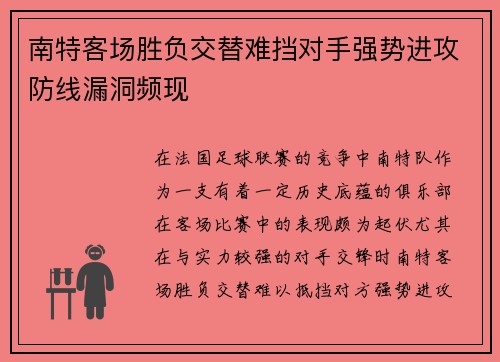 南特客场胜负交替难挡对手强势进攻防线漏洞频现

在法国足球联赛的竞争中南特队作为一支有着一定历史底蕴的俱乐部在客场比赛中的表现颇为起伏尤其在与实力较强的对手交锋时南特客场胜负交替难以抵挡对方强势进攻